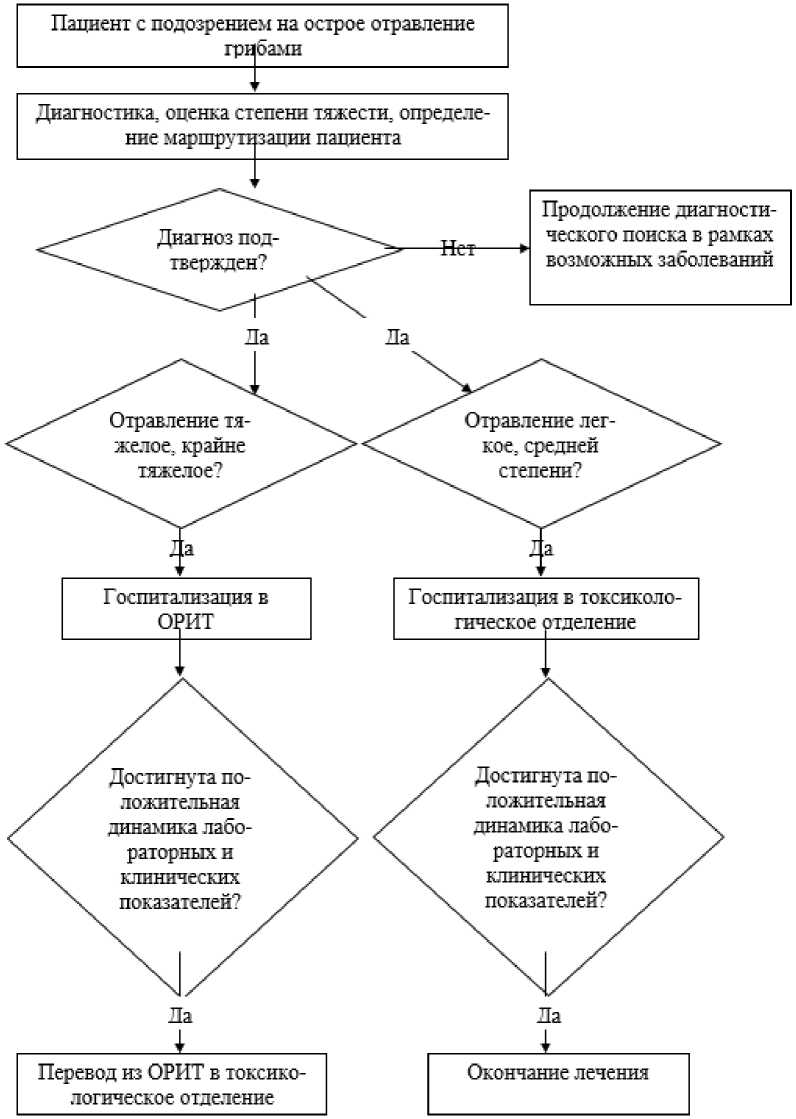 Пациент с подозрением на острое отравление грибами

Диагностика, оценка степени тяжести, определение маршрутизации пациента

Диагноз подтвержден?

Нет

Продолжение диагностического поиска в рамках возможных заболеваний

Да

Да

Отравление тяжелое, крайне тяжелое?

Отравление легкое, средней степени?

Да

Да

Госпитализация в ОРИТ

Госпитализация в токсикологическое отделение

Достигнута положительная динамика лабораторных и клинических показателей?

Достигнута положительная динамика лабораторных и клинических показателей?

Да

Да

Перевод из ОРИТ в токсикологическое отделение

Окончание лечения